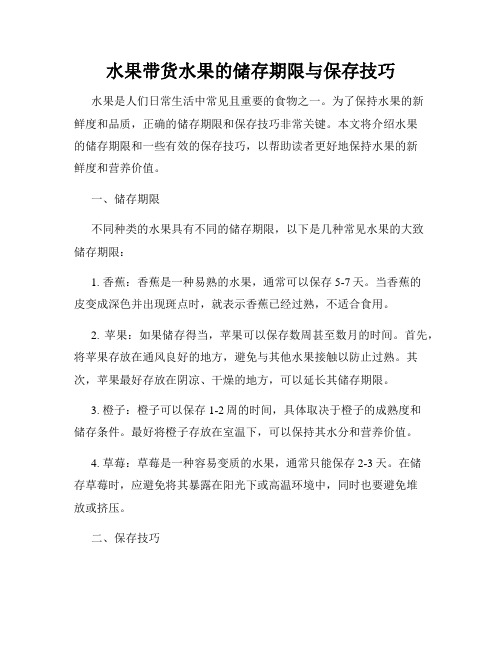 水果带货水果的储存期限与保存技巧

水果是人们日常生活中常见且重要的食物之一。为了保持水果的新鲜度和品质，正确的储存期限和保存技巧非常关键。本文将介绍水果的储存期限和一些有效的保存技巧，以帮助读者更好地保持水果的新鲜度和营养价值。

一、储存期限

不同种类的水果具有不同的储存期限，以下是几种常见水果的大致储存期限：

1. 香蕉：香蕉是一种易熟的水果，通常可以保存 5-7 天。当香蕉的皮变成深色并出现斑点时，就表示香蕉已经过熟，不适合食用。

2. 苹果：如果储存得当，苹果可以保存数周甚至数月的时间。首先，将苹果存放在通风良好的地方，避免与其他水果接触以防止过熟。其次，苹果最好存放在阴凉、干燥的地方，可以延长其储存期限。

3. 橙子：橙子可以保存 1-2 周的时间，具体取决于橙子的成熟度和储存条件。最好将橙子存放在室温下，可以保持其水分和营养价值。

4. 草莓：草莓是一种容易变质的水果，通常只能保存 2-3 天。在储存草莓时，应避免将其暴露在阳光下或高温环境中，同时也要避免堆放或挤压。

二、保存技巧